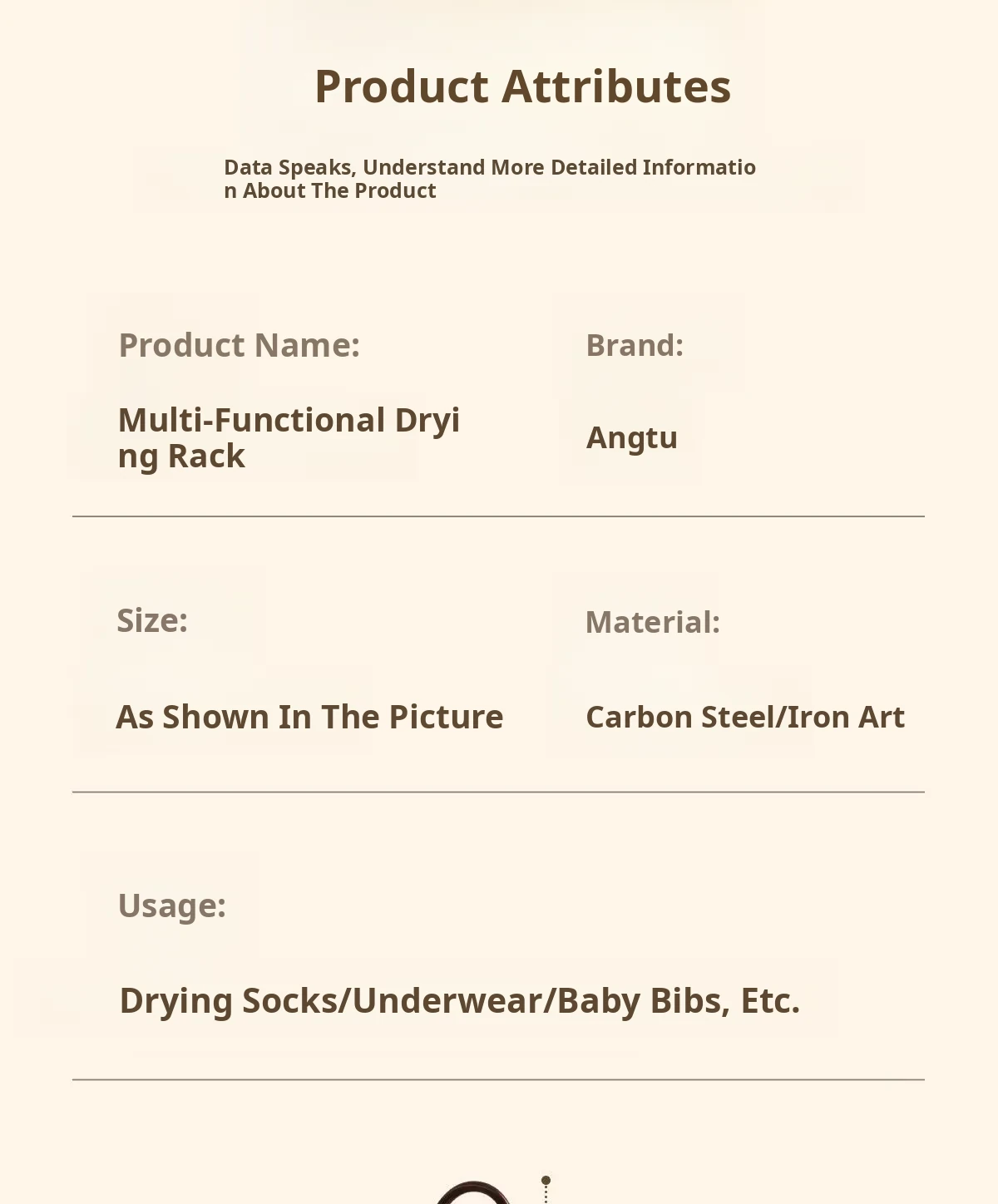 Product Attributes

Data Speaks, Understand More Detailed Information About The Product

Product Name:

Multi-Functional Drying Rack

Brand:

Angtu

Size:

As Shown In The Picture

Material:

Carbon Steel/Iron Art

Usage:

Drying Socks/Underwear/Baby Bibs, Etc.